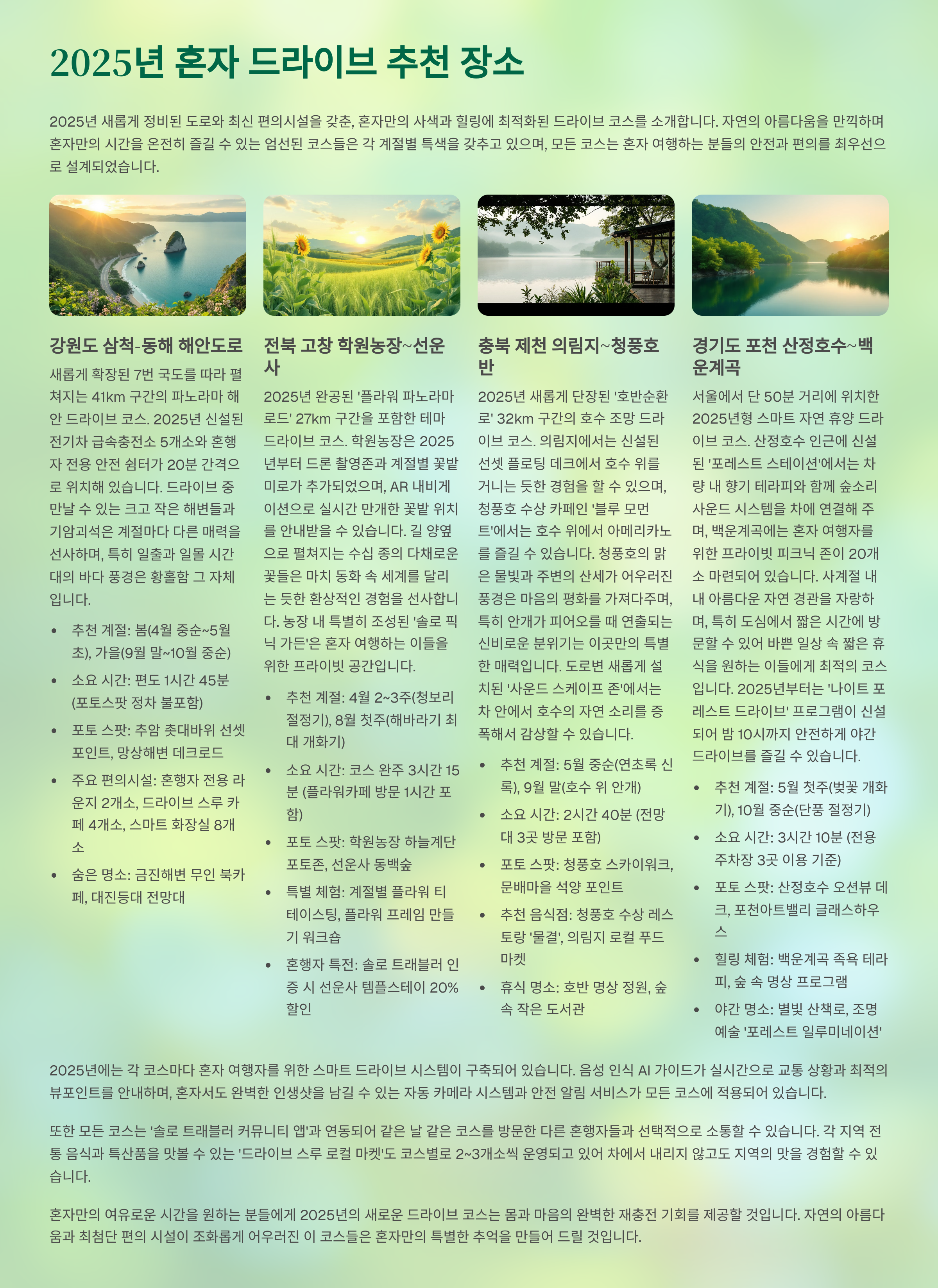 2025년 혼자 드라이브 추천 장소

2025년 새롭게 정비된 도로와 최신 편의시설을 갖춘, 혼자만의 사색과 힐링에 최적화된 드라이브 코스를 소개합니다. 자연의 아름다움을 만끽하며 혼자만의 시간을 온전히 즐길 수 있는 엄선된 코스들은 각 계절별 특색을 갖추고 있으며, 모든 코스는 혼자 여행하는 분들의 안전과 편의를 최우선으로 설계되었습니다.

강원도 삼척-동해 해안도로

새롭게 확장된 7번 국도를 따라 펼쳐지는 41km 구간의 파노라마 해안 드라이브 코스. 2025년 신설된 전기차 급속충전소 5개소와 혼행자 전용 안전 쉼터가 20분 간격으로 위치해 있습니다. 드라이브 중 만날 수 있는 크고 작은 해변들과 기암괴석은 계절마다 다른 매력을 선사하며, 특히 일출과 일몰 시간대의 바다 풍경은 황홀함 그 자체입니다.

• 추천 계절: 봄(4월 중순~5월 초), 가을(9월 말~10월 중순)
• 소요 시간: 편도 1시간 45분 (포토스팟 정차 불포함)
• 포토 스팟: 추암 촛대바위 선셋 포인트, 망상해변 데크로드
• 주요 편의시설: 혼행자 전용 라운지 2개소, 드라이브 스루 카페 4개소, 스마트 화장실 8개소
• 숨은 명소: 금진해변 무인 북카페, 대진등대 전망대

전북 고창 학원농장~선운사

2025년 완공된 '플라워 파노라마 로드' 27km 구간을 포함한 테마 드라이브 코스. 학원농장은 2025년부터 드론 촬영존과 계절별 꽃밭 미로가 추가되었으며, AR 내비게이션으로 실시간 만개한 꽃밭 위치를 안내받을 수 있습니다. 길 양옆으로 펼쳐지는 수십 종의 다채로운 꽃들은 마치 동화 속 세계를 달리는 듯한 환상적인 경험을 선사합니다. 농장 내 특별히 조성된 '솔로 픽닉 가든'은 혼자 여행하는 이들을 위한 프라이빗 공간입니다.

• 추천 계절: 4월 2~3주(청보리 절정기), 8월 첫주(해바라기 최대 개화기)
• 소요 시간: 코스 완주 3시간 15분 (플라워카페 방문 1시간 포함)
• 포토 스팟: 학원농장 하늘계단 포토존, 선운사 동백숲
• 특별 체험: 계절별 플라워 티 테이스팅, 플라워 프레임 만들기 워크숍
• 혼행자 특전: 솔로 트래블러 인증 시 선운사 템플스테이 20% 할인

충북 제천 의림지~청풍호반

2025년 새롭게 단장된 '호반순환로' 32km 구간의 호수 조망 드라이브 코스. 의림지에서는 신설된 선셋 플로팅 데크에서 호수 위를 거니는 듯한 경험을 할 수 있으며, 청풍호 수상 카페인 '블루 모먼트'에서는 호수 위에서 아메리카노를 즐길 수 있습니다. 청풍호의 맑은 물빛과 주변의 산세가 어우러진 풍경은 마음의 평화를 가져다주며, 특히 안개가 피어오를 때 연출되는 신비로운 분위기는 이곳만의 특별한 매력입니다. 도로변 새롭게 설치된 '사운드 스케이프 존'에서는 차 안에서 호수의 자연 소리를 증폭해서 감상할 수 있습니다.

• 추천 계절: 5월 중순(연초록 신록), 9월 말(호수 위 안개)
• 소요 시간: 2시간 40분 (전망대 3곳 방문 포함)
• 포토 스팟: 청풍호 스카이워크, 문배마을 석양 포인트
• 추천 음식점: 청풍호 수상 레스토랑 '물결', 의림지 로컬 푸드 마켓
• 휴식 명소: 호반 명상 정원, 숲 속 작은 도서관

경기도 포천 산정호수~백운계곡

서울에서 단 50분 거리에 위치한 2025년형 스마트 자연 휴양 드라이브 코스. 산정호수 인근에 신설된 '포레스트 스테이션'에서는 차량 내 향기 테라피와 함께 숲소리 사운드 시스템을 차에 연결해 주며, 백운계곡에는 혼자 여행자를 위한 프라이빗 피크닉 존이 20개소 마련되어 있습니다. 사계절 내내 아름다운 자연 경관을 자랑하며, 특히 도심에서 짧은 시간에 방문할 수 있어 바쁜 일상 속 짧은 휴식을 원하는 이들에게 최적의 코스입니다. 2025년부터는 '나이트 포레스트 드라이브' 프로그램이 신설되어 밤 10시까지 안전하게 야간 드라이브를 즐길 수 있습니다.

• 추천 계절: 5월 첫주(벚꽃 개화기), 10월 중순(단풍 절정기)
• 소요 시간: 3시간 10분 (전용 주차장 3곳 이용 기준)
• 포토 스팟: 산정호수 오션뷰 데크, 포천아트밸리 글래스하우스
• 힐링 체험: 백운계곡 족욕 테라피, 숲 속 명상 프로그램
• 야간 명소: 별빛 산책로, 조명 예술 '포레스트 일루미네이션'

2025년에는 각 코스마다 혼자 여행자를 위한 스마트 드라이브 시스템이 구축되어 있습니다. 음성 인식 AI 가이드가 실시간으로 교통 상황과 최적의 뷰포인트를 안내하며, 혼자서도 완벽한 인생샷을 남길 수 있는 자동 카메라 시스템과 안전 알림 서비스가 모든 코스에 적용되어 있습니다.

또한 모든 코스는 '솔로 트래블러 커뮤니티 앱'과 연동되어 같은 날 같은 코스를 방문한 다른 혼행자들과 선택적으로 소통할 수 있습니다. 각 지역 전통 음식과 특산품을 맛볼 수 있는 '드라이브 스루 로컬 마켓'도 코스별로 2~3개소씩 운영되고 있어 차에서 내리지 않고도 지역의 맛을 경험할 수 있습니다.

혼자만의 여유로운 시간을 원하는 분들에게 2025년의 새로운 드라이브 코스는 몸과 마음의 완벽한 재충전 기회를 제공할 것입니다. 자연의 아름다움과 최첨단 편의 시설이 조화롭게 어우러진 이 코스들은 혼자만의 특별한 추억을 만들어 드릴 것입니다.